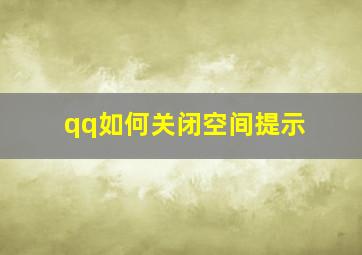 qq如何关闭空间提示